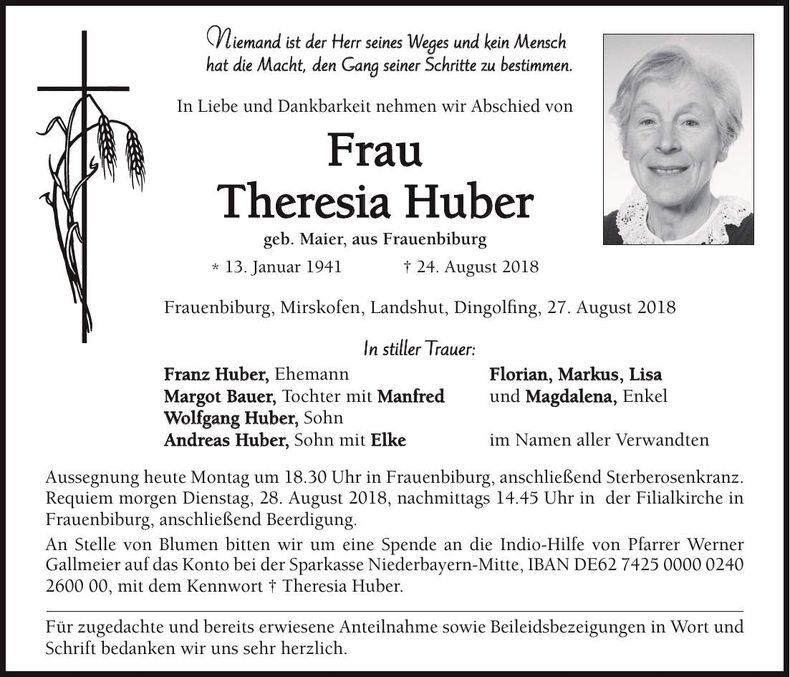 Niemand ist der Herr seines Weges und kein Mensch hat die Macht, den Gang seiner Schritte zu bestimmen.

In Liebe und Dankbarkeit nehmen wir Abschied von

Frau
Theresia Huber

geb. Maier, aus Frauenbiburg

* 13. Januar 1941 † 24. August 2018

Frauenbiburg, Mirskofen, Landshut, Dingolfing, 27. August 2018

In stiller Trauer:

Franz Huber, Ehemann
Margot Bauer, Tochter mit Manfred
Wolfgang Huber, Sohn
Andreas Huber, Sohn mit Elke

Florian, Markus, Lisa
und Magdalena, Enkel

im Namen aller Verwandten

Aussegnung heute Montag um 18.30 Uhr in Frauenbiburg, anschließend Sterberosenkranz. Requiem morgen Dienstag, 28. August 2018, nachmittags 14.45 Uhr in der Filialkirche in Frauenbiburg, anschließend Beerdigung.

An Stelle von Blumen bitten wir um eine Spende an die Indio-Hilfe von Pfarrer Werner Gallmeier auf das Konto bei der Sparkasse Niederbayern-Mitte, IBAN DE62 7425 0000 0240 2600 00, mit dem Kennwort † Theresia Huber.

Für zugedachte und bereits erwiesene Anteilnahme sowie Beileidsbezeigungen in Wort und Schrift bedanken wir uns sehr herzlich.